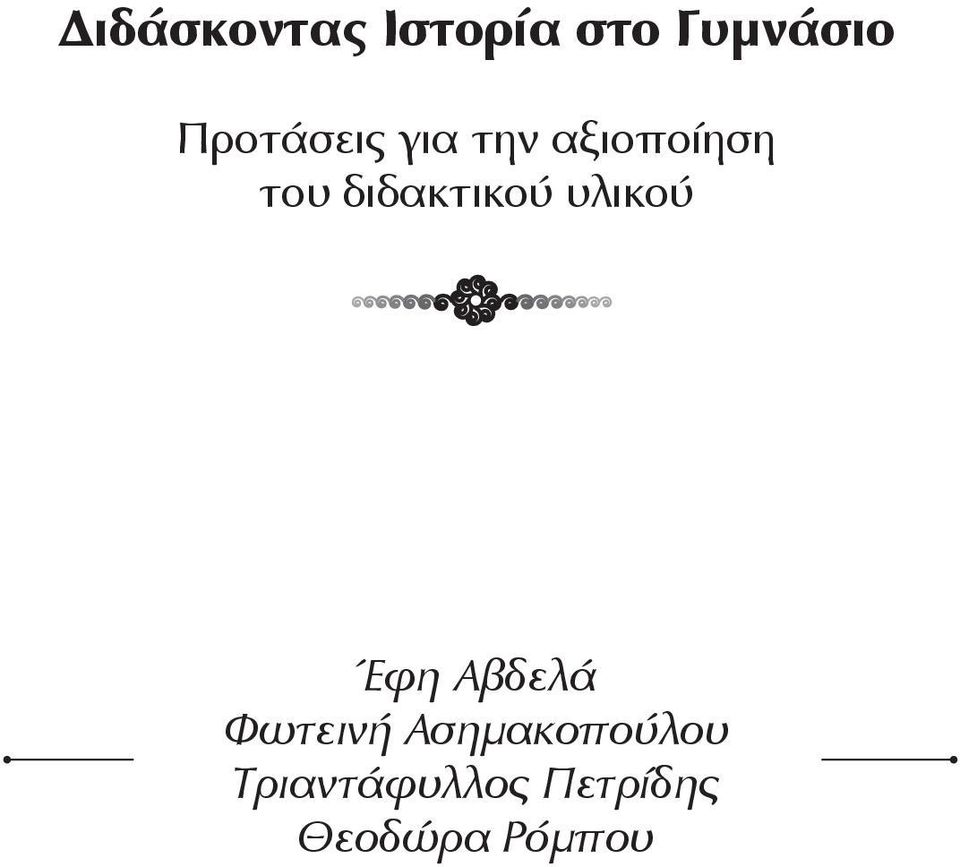 Διδάσκοντας Ιστορία στο Γυμνάσιο

Προτάσεις για την αξιοποίηση του διδακτικού υλικού

Έφη Αβδελά
Φωτεινή Ασημακοπούλου
Τριαντάφυλλος Πετρίδης
Θεοδώρα Ρόμπου